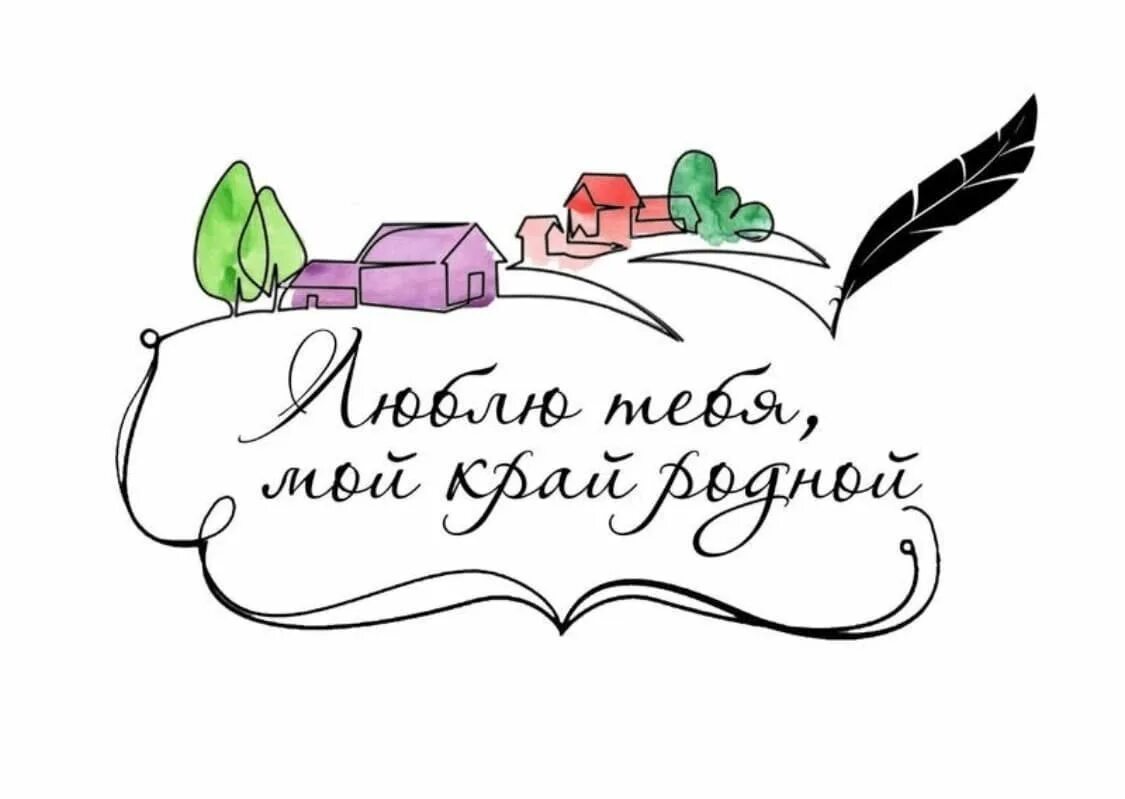 Люблю тебя,
мой край родной